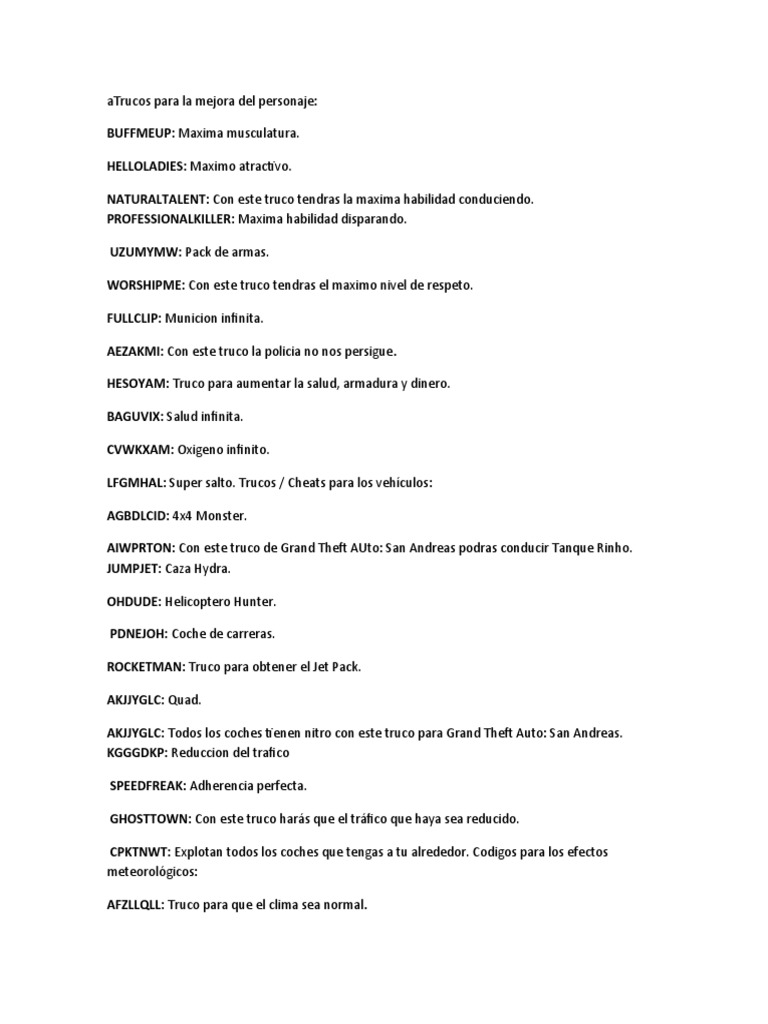 aTrucos para la mejora del personaje:

BUFFMEUP: Maxima musculatura.

HELLOLADIES: Maximo atractivo.

NATURALTALENT: Con este truco tendras la maxima habilidad conduciendo.
PROFESSIONALKILLER: Maxima habilidad disparando.

UZUMYMW: Pack de armas.

WORSHIPME: Con este truco tendras el maximo nivel de respeto.

FULLCLIP: Municion infinita.

AEZAKMI: Con este truco la policia no nos persigue.

HESOYAM: Truco para aumentar la salud, armadura y dinero.

BAGUVIX: Salud infinita.

CVWKXAM: Oxigeno infinito.

LFGMHAL: Super salto. Trucos / Cheats para los vehiculos:

AGBDLCID: 4x4 Monster.

AIWPRTON: Con este truco de Grand Theft AUto: San Andreas podras conducir Tanque Rinho.
JUMPJET: Caza Hydra.

OHDUDE: Helicoptero Hunter.

PDNEJOH: Coche de carreras.

ROCKETMAN: Truco para obtener el Jet Pack.

AKJJYGLC: Quad.

AKJJYGLC: Todos los coches tienen nitro con este truco para Grand Theft Auto: San Andreas.
KGGGDKP: Reduccion del trafico

SPEEDFREAK: Adherencia perfecta.

GHOSTTOWN: Con este truco harás que el tráfico que haya sea reducido.

CPKTNWT: Explotan todos los coches que tengas a tu alrededor. Codigos para los efectos meteorológicos:

AFZLLQLL: Truco para que el clima sea normal.